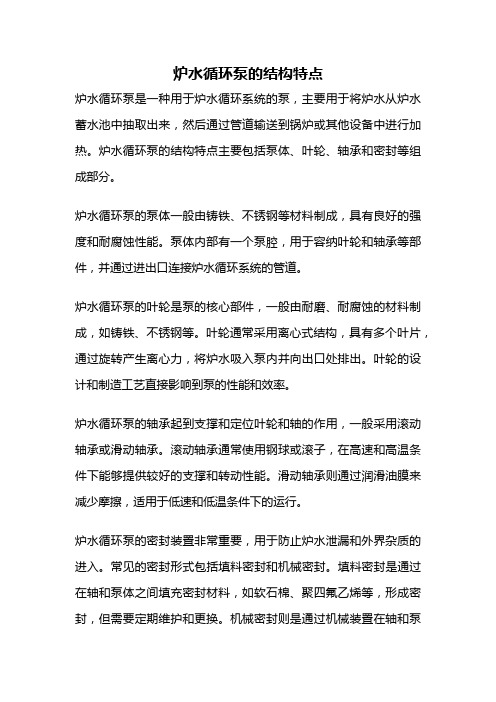 炉水循环泵的结构特点

炉水循环泵是一种用于炉水循环系统的泵，主要用于将炉水从炉水蓄水池中抽取出来，然后通过管道输送到锅炉或其他设备中进行加热。炉水循环泵的结构特点主要包括泵体、叶轮、轴承和密封等组成部分。

炉水循环泵的泵体一般由铸铁、不锈钢等材料制成，具有良好的强度和耐腐蚀性能。泵体内部有一个泵腔，用于容纳叶轮和轴承等部件，并通过进出口连接炉水循环系统的管道。

炉水循环泵的叶轮是泵的核心部件，一般由耐磨、耐腐蚀的材料制成，如铸铁、不锈钢等。叶轮通常采用离心式结构，具有多个叶片，通过旋转产生离心力，将炉水吸入泵内并向出口处排出。叶轮的设计和制造工艺直接影响到泵的性能和效率。

炉水循环泵的轴承起到支撑和定位叶轮和轴的作用，一般采用滚动轴承或滑动轴承。滚动轴承通常使用钢球或滚子，在高速和高温条件下能够提供较好的支撑和转动性能。滑动轴承则通过润滑油膜来减少摩擦，适用于低速和低温条件下的运行。

炉水循环泵的密封装置非常重要，用于防止炉水泄漏和外界杂质的进入。常见的密封形式包括填料密封和机械密封。填料密封是通过在轴和泵体之间填充密封材料，如软石棉、聚四氟乙烯等，形成密封，但需要定期维护和更换。机械密封则是通过机械装置在轴和泵